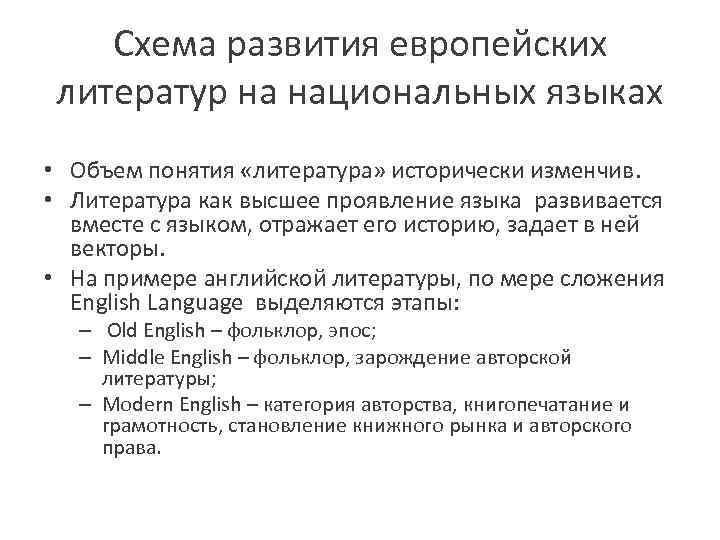 Схема развития европейских литератур на национальных языках

• Объем понятия «литература» исторически изменчив.
• Литература как высшее проявление языка развивается вместе с языком, отражает его историю, задает в ней векторы.
• На примере английской литературы, по мере сложения English Language выделяются этапы:
– Old English – фольклор, эпос;
– Middle English – фольклор, зарождение авторской литературы;
– Modern English – категория авторства, книгопечатание и грамотность, становление книжного рынка и авторского права.